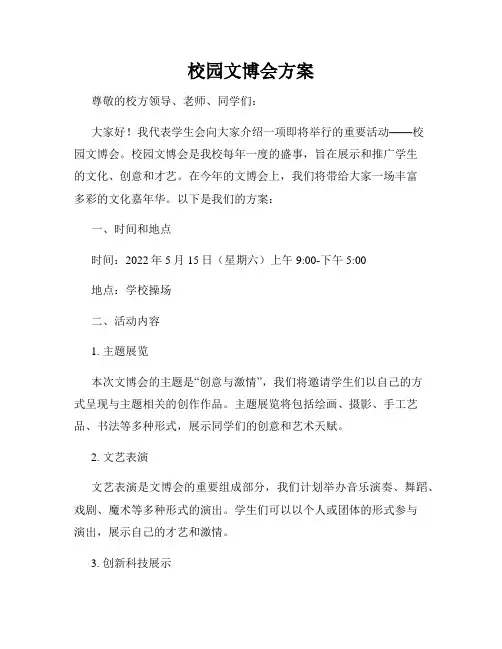 校园文博会方案

尊敬的校方领导、老师、同学们：

大家好！我代表学生会向大家介绍一项即将举行的重要活动——校园文博会。校园文博会是我校每年一度的盛事，旨在展示和推广学生的文化、创意和才艺。在今年的文博会上，我们将带给大家一场丰富多彩的文化嘉年华。以下是我们的方案：

一、时间和地点

时间：2022 年 5 月 15 日（星期六）上午 9:00-下午 5:00

地点：学校操场

二、活动内容

1. 主题展览

本次文博会的主题是“创意与激情”，我们将邀请学生们以自己的方式呈现与主题相关的创作作品。主题展览将包括绘画、摄影、手工艺品、书法等多种形式，展示同学们的创意和艺术天赋。

2. 文艺表演

文艺表演是文博会的重要组成部分，我们计划举办音乐演奏、舞蹈、戏剧、魔术等多种形式的演出。学生们可以以个人或团体的形式参与演出，展示自己的才艺和激情。

3. 创新科技展示